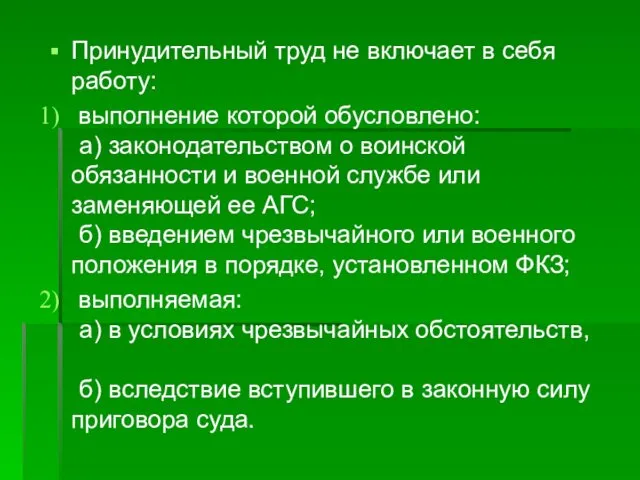 ▪ Принудительный труд не включает в себя работу:

1) выполнение которой обусловлено:
а) законодательством о воинской обязанности и военной службе или заменяющей ее АГС;
б) введением чрезвычайного или военного положения в порядке, установленном ФКЗ;

2) выполняемая:
а) в условиях чрезвычайных обстоятельств,

б) вследствие вступившего в законную силу приговора суда.